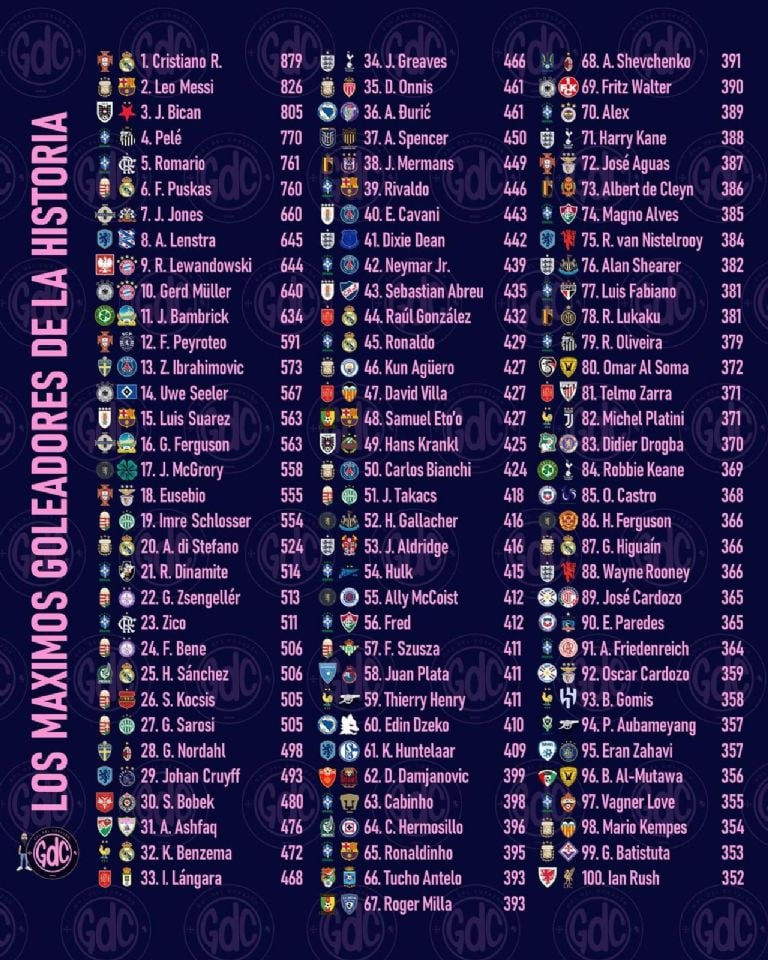 LOS MAXIMOS GOLEADORES DE LA HISTORIA

1. Cristiano R. 879
2. Leo Messi 826
3. J. Bican 805
4. Pelé 770
5. Romario 761
6. F. Puskas 760
7. J. Jones 660
8. A. Lenstra 645
9. R. Lewandowski 644
10. Gerd Müller 640
11. J. Bambrick 634
12. F. Peyroteo 591
13. Z. Ibrahimovic 573
14. Uwe Seeler 567
15. Luis Suarez 563
16. G. Ferguson 563
17. J. McGrory 558
18. Eusebio 555
19. Imre Schlosser 554
20. A. di Stefano 524
21. R. Dinamite 514
22. G. Zsengellér 513
23. Zico 511
24. F. Bene 506
25. H. Sánchez 506
26. S. Kocsis 505
27. G. Sarosi 505
28. G. Nordahl 498
29. Johan Cruyff 493
30. S. Bobek 480
31. A. Ashfaq 476
32. K. Benzema 472
33. I. Lángara 468

34. J. Greaves 466
35. D. Onnis 461
36. A. Đurić 461
37. A. Spencer 450
38. J. Mermans 449
39. Rivaldo 446
40. E. Cavani 443
41. Dixie Dean 442
42. Neymar Jr. 439
43. Sebastian Abreu 435
44. Raúl González 432
45. Ronaldo 429
46. Kun Agüero 427
47. David Villa 427
48. Samuel Eto'o 427
49. Hans Krankl 425
50. Carlos Bianchi 424
51. J. Takacs 418
52. H. Gallacher 416
53. J. Aldridge 416
54. Hulk 415
55. Ally McCoist 412
56. Fred 412
57. F. Szusza 411
58. Juan Plata 411
59. Thierry Henry 411
60. Edin Dzeko 410
61. K. Huntelaar 409
62. D. Damjanovic 399
63. Cabinho 398
64. C. Hermosillo 396
65. Ronaldinho 395
66. Tucho Antelo 393
67. Roger Milla 393

68. A. Shevchenko 391
69. Fritz Walter 390
70. Alex 389
71. Harry Kane 388
72. José Aguas 387
73. Albert de Cleyn 386
74. Magno Alves 385
75. R. van Nistelrooy 384
76. Alan Shearer 382
77. Luis Fabiano 381
78. R. Lukaku 381
79. R. Oliveira 379
80. Omar Al Soma 372
81. Telmo Zarra 371
82. Michel Platini 371
83. Didier Drogba 370
84. Robbie Keane 369
85. O. Castro 368
86. H. Ferguson 366
87. G. Higuaín 366
88. Wayne Rooney 366
89. José Cardozo 365
90. E. Paredes 365
91. A. Friedenreich 364
92. Oscar Cardozo 359
93. B. Gomis 358
94. P. Aubameyang 357
95. Eran Zahavi 357
96. B. Al-Mutawa 356
97. Vagner Love 355
98. Mario Kempes 354
99. G. Batistuta 353
100. Ian Rush 352

GdC